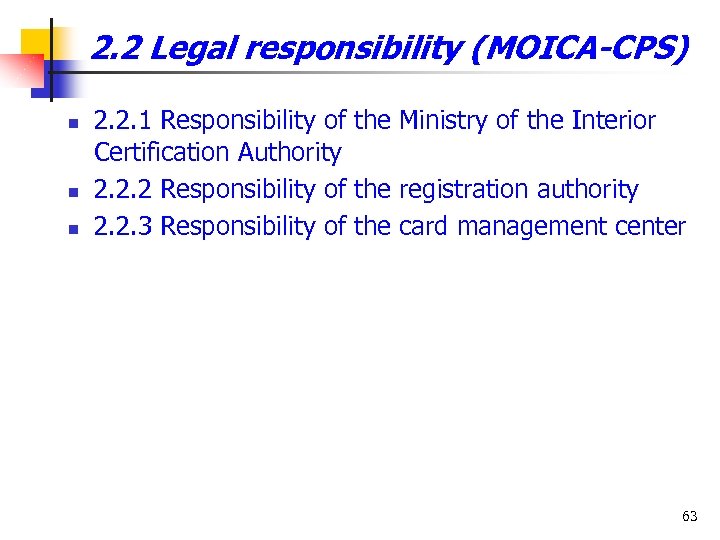 2.2 Legal responsibility (MOICA-CPS)

• 2.2.1 Responsibility of the Ministry of the Interior Certification Authority
• 2.2.2 Responsibility of the registration authority
• 2.2.3 Responsibility of the card management center

63